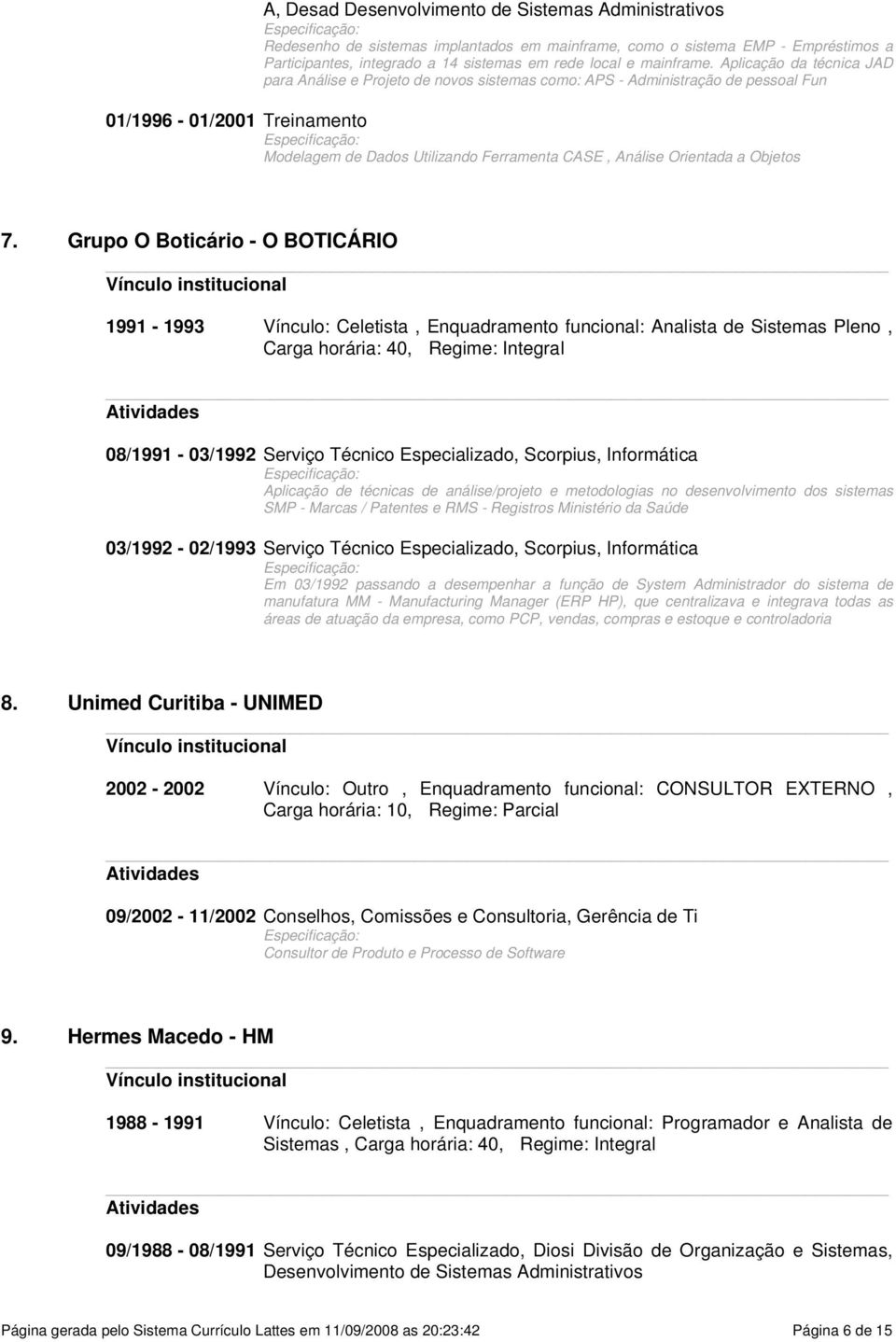 A, Desad Desenvolvimento de Sistemas Administrativos
Especificação:
Redesenho de sistemas implantados em mainframe, como o sistema EMP - Empréstimos a Participantes, integrado a 14 sistemas em rede local e mainframe. Aplicação da técnica JAD para Análise e Projeto de novos sistemas como: APS - Administração de pessoal Fun

01/1996 - 01/2001 Treinamento
Especificação:
Modelagem de Dados Utilizando Ferramenta CASE , Análise Orientada a Objetos

7. Grupo O Boticário - O BOTICÁRIO

Vínculo institucional

1991 - 1993 Vínculo: Celetista , Enquadramento funcional: Analista de Sistemas Pleno , Carga horária: 40, Regime: Integral

Atividades

08/1991 - 03/1992 Serviço Técnico Especializado, Scorpius, Informática
Especificação:
Aplicação de técnicas de análise/projeto e metodologias no desenvolvimento dos sistemas SMP - Marcas / Patentes e RMS - Registros Ministério da Saúde

03/1992 - 02/1993 Serviço Técnico Especializado, Scorpius, Informática
Especificação:
Em 03/1992 passando a desempenhar a função de System Administrador do sistema de manufatura MM - Manufacturing Manager (ERP HP), que centralizava e integrava todas as áreas de atuação da empresa, como PCP, vendas, compras e estoque e controladoria

8. Unimed Curitiba - UNIMED

Vínculo institucional

2002 - 2002 Vínculo: Outro , Enquadramento funcional: CONSULTOR EXTERNO , Carga horária: 10, Regime: Parcial

Atividades

09/2002 - 11/2002 Conselhos, Comissões e Consultoria, Gerência de Ti
Especificação:
Consultor de Produto e Processo de Software

9. Hermes Macedo - HM

Vínculo institucional

1988 - 1991 Vínculo: Celetista , Enquadramento funcional: Programador e Analista de Sistemas , Carga horária: 40, Regime: Integral

Atividades

09/1988 - 08/1991 Serviço Técnico Especializado, Diosi Divisão de Organização e Sistemas, Desenvolvimento de Sistemas Administrativos

Página gerada pelo Sistema Currículo Lattes em 11/09/2008 as 20:23:42 Página 6 de 15